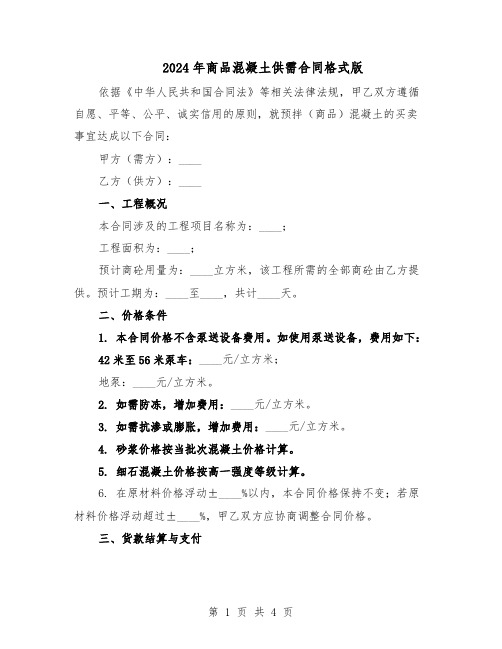 2024年商品混凝土供需合同格式版

依据《中华人民共和国合同法》等相关法律法规，甲乙双方遵循自愿、平等、公平、诚实信用的原则，就预拌（商品）混凝土的买卖事宜达成以下合同：

甲方（需方）：____

乙方（供方）：____

一、工程概况

本合同涉及的工程项目名称为：____；

工程面积为：____；

预计商砼用量为：____立方米，该工程所需的全部商砼由乙方提供。预计工期为：____至____，共计____天。

二、价格条件

1. 本合同价格不含泵送设备费用。如使用泵送设备，费用如下：

42米至56米泵车：____元/立方米；

地泵：____元/立方米。

2. 如需防冻，增加费用：____元/立方米。

3. 如需抗渗或膨胀，增加费用：____元/立方米。

4. 砂浆价格按当批次混凝土价格计算。

5. 细石混凝土价格按高一强度等级计算。

6. 在原材料价格浮动±____%以内，本合同价格保持不变；若原材料价格浮动超过±____%，甲乙双方应协商调整合同价格。

三、货款结算与支付

第 1 页 共 4 页